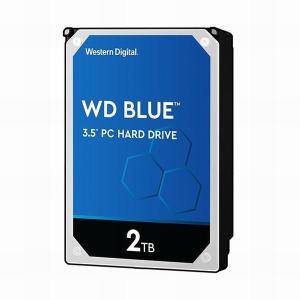 Western Digital.

WD BLUE™

3.5" PC HARD DRIVE

2TB